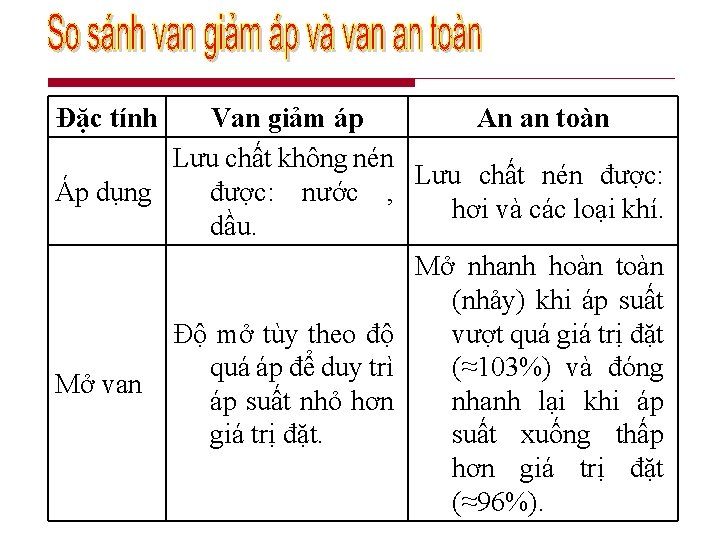 So sánh van giảm áp và van an toàn

| Đặc tính | Van giảm áp | An an toàn |
|---|---|---|
| Áp dụng | Lưu chất không nén được: nước , dầu. | Lưu chất nén được: hơi và các loại khí. |
| Mở van | Độ mở tùy theo độ quá áp để duy trì áp suất nhỏ hơn giá trị đặt. | Mở nhanh hoàn toàn (nhảy) khi áp suất vượt quá giá trị đặt (≈103%) và đóng nhanh lại khi áp suất xuống thấp hơn giá trị đặt (≈96%). |